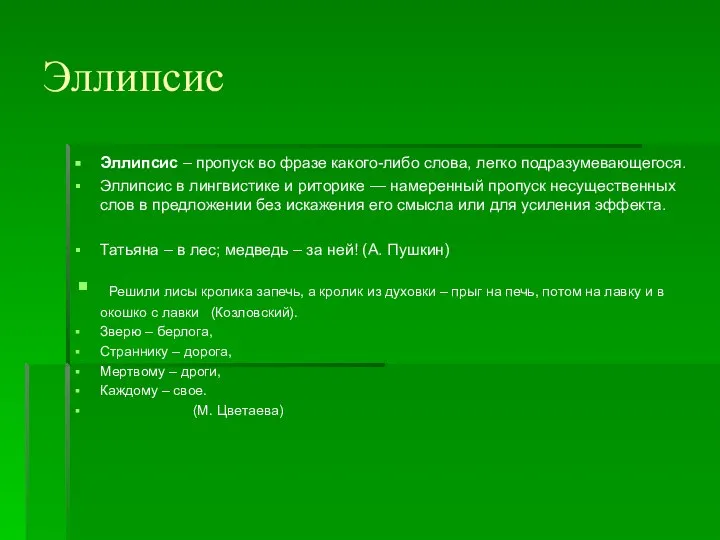 Эллипсис

Эллипсис – пропуск во фразе какого-либо слова, легко подразумевающегося.

Эллипсис в лингвистике и риторике — намеренный пропуск несущественных слов в предложении без искажения его смысла или для усиления эффекта.

Татьяна – в лес; медведь – за ней! (А. Пушкин)

Решили лисы кролика запечь, а кролик из духовки – прыг на печь, потом на лавку и в окошко с лавки (Козловский).

Зверю – берлога,
Страннику – дорога,
Мертвому – дроги,
Каждому – свое.
(М. Цветаева)